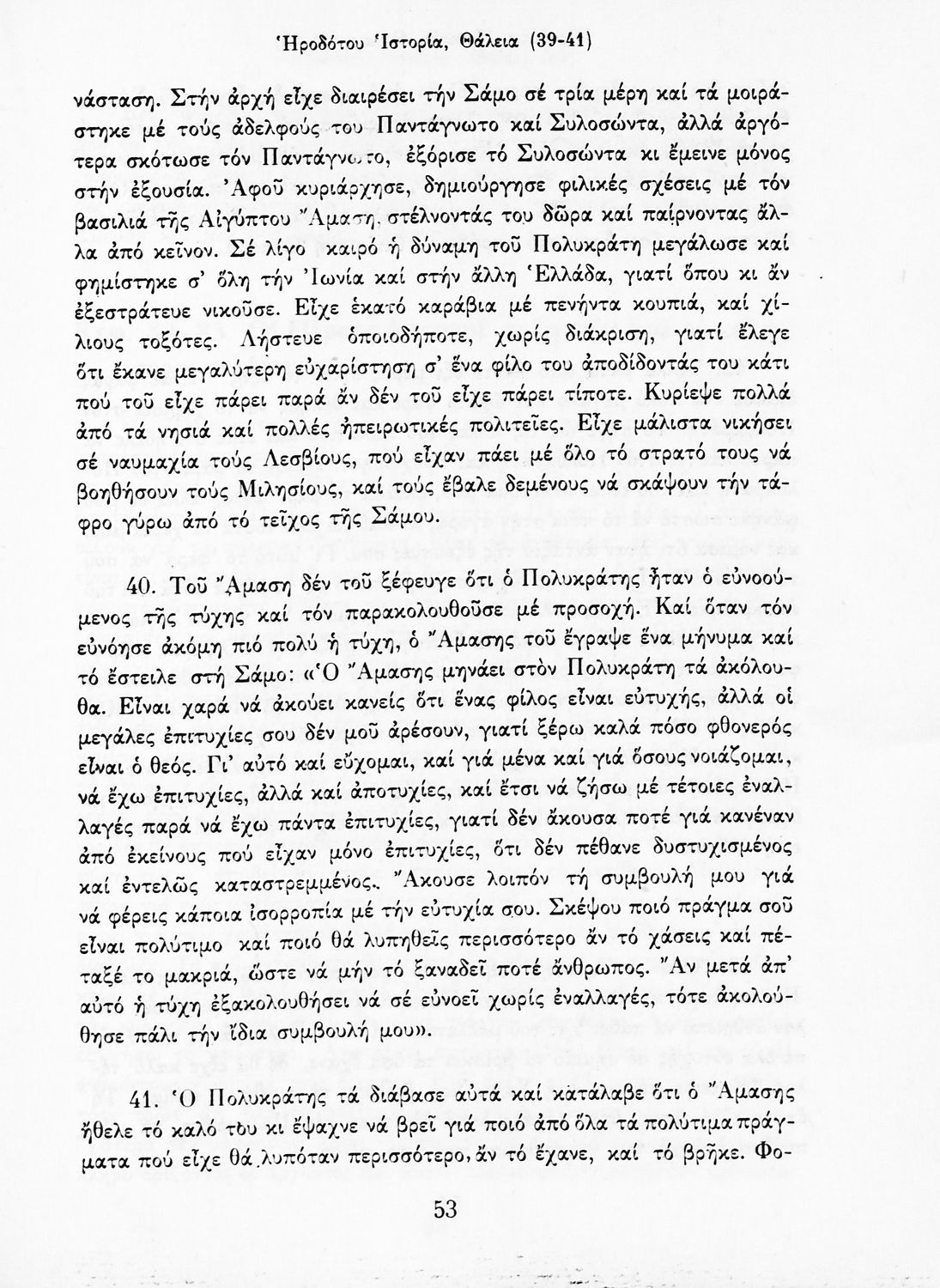 Ἡροδότου Ἱστορία, Θάλεια (39-41)

νάσταση. Στήν ἀρχή εἶχε διαιρέσει τήν Σάμο σέ τρία μέρη καί τά μοιράστηκε μέ τούς ἀδελφούς του Παντάγνωτο καί Συλοσώντα, ἀλλά ἀργότερα σκότωσε τόν Παντάγνωτο, ἐξόρισε τό Συλοσώντα κι ἔμεινε μόνος στήν ἐξουσία. Ἀφοῦ κυριάρχησε, δημιούργησε φιλικές σχέσεις μέ τόν βασιλιά τῆς Αἰγύπτου Ἄμαση, στέλνοντάς του δῶρα καί παίρνοντας ἄλλα ἀπό κεῖνον. Σέ λίγο καιρό ἡ δύναμη τοῦ Πολυκράτη μεγάλωσε καί φημίστηκε σ' ὅλη τήν Ἰωνία καί στήν ἄλλη Ἑλλάδα, γιατί ὅπου κι ἄν ἐξεστράτευε νικοῦσε. Εἶχε ἑκατό καράβια μέ πενήντα κουπιά, καί χίλιους τοξότες. Λήστευε ὁποιοδήποτε, χωρίς διάκριση, γιατί ἔλεγε ὅτι ἔκανε μεγαλύτερη εὐχαρίστηση σ' ἕνα φίλο του ἀποδίδοντάς του κάτι πού τοῦ εἶχε πάρει παρά ἄν δέν τοῦ εἶχε πάρει τίποτε. Κυρίεψε πολλά ἀπό τά νησιά καί πολλές ἠπειρωτικές πολιτεῖες. Εἶχε μάλιστα νικήσει σέ ναυμαχία τούς Λεσβίους, πού εἶχαν πάει μέ ὅλο τό στρατό τους νά βοηθήσουν τούς Μιλησίους, καί τούς ἔβαλε δεμένους νά σκάψουν τήν τάφρο γύρω ἀπό τό τεῖχος τῆς Σάμου.

40. Τοῦ Ἄμαση δέν τοῦ ξέφευγε ὅτι ὁ Πολυκράτης ἦταν ὁ εὐνοούμενος τῆς τύχης καί τόν παρακολουθοῦσε μέ προσοχή. Καί ὅταν τόν εὐνόησε ἀκόμη πιό πολύ ἡ τύχη, ὁ Ἄμασης τοῦ ἔγραψε ἕνα μήνυμα καί τό ἔστειλε στή Σάμο: «Ὁ Ἄμασης μηνάει στόν Πολυκράτη τά ἀκόλουθα. Εἶναι χαρά νά ἀκούει κανείς ὅτι ἕνας φίλος εἶναι εὐτυχής, ἀλλά οἱ μεγάλες ἐπιτυχίες σου δέν μοῦ ἀρέσουν, γιατί ξέρω καλά πόσο φθονερός εἶναι ὁ θεός. Γι' αὐτό καί εὔχομαι, καί γιά μένα καί γιά ὅσους νοιάζομαι, νά ἔχω ἐπιτυχίες, ἀλλά καί ἀποτυχίες, καί ἔτσι νά ζήσω μέ τέτοιες ἐναλλαγές παρά νά ἔχω πάντα ἐπιτυχίες, γιατί δέν ἄκουσα ποτέ γιά κανέναν ἀπό ἐκείνους πού εἶχαν μόνο ἐπιτυχίες, ὅτι δέν πέθανε δυστυχισμένος καί ἐντελῶς καταστρεμμένος. Ἄκουσε λοιπόν τή συμβουλή μου γιά νά φέρεις κάποια ἰσορροπία μέ τήν εὐτυχία σου. Σκέψου ποιό πράγμα σοῦ εἶναι πολύτιμο καί ποιό θά λυπηθεῖς περισσότερο ἄν τό χάσεις καί πέταξέ το μακριά, ὥστε νά μήν τό ξαναδεῖ ποτέ ἄνθρωπος. Ἄν μετά ἀπ' αὐτό ἡ τύχη ἐξακολουθήσει νά σέ εὐνοεῖ χωρίς ἐναλλαγές, τότε ἀκολούθησε πάλι τήν ἴδια συμβουλή μου».

41. Ὁ Πολυκράτης τά διάβασε αὐτά καί κατάλαβε ὅτι ὁ Ἄμασης ἤθελε τό καλό του κι ἔψαχνε νά βρεῖ γιά ποιό ἀπό ὅλα τά πολύτιμα πράγματα πού εἶχε θά λυπόταν περισσότερο, ἄν τό ἔχανε, καί τό βρῆκε. Φο-

53